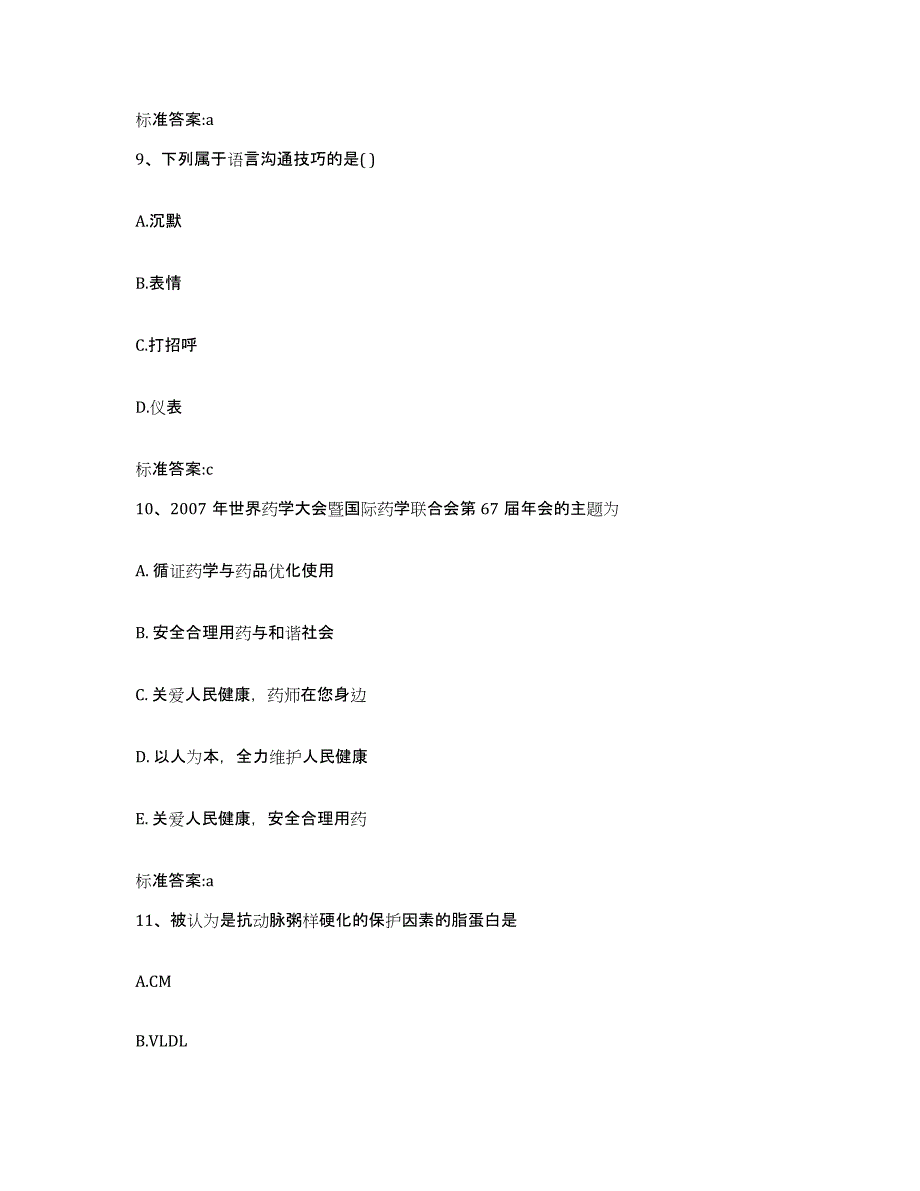 标准答案:a

9、下列属于语言沟通技巧的是( )

A.沉默

B.表情

C.打招呼

D.仪表

标准答案:c

10、2007 年世界药学大会暨国际药学联合会第 67 届年会的主题为

A. 循证药学与药品优化使用

B. 安全合理用药与和谐社会

C. 关爱人民健康，药师在您身边

D. 以人为本，全力维护人民健康

E. 关爱人民健康，安全合理用药

标准答案:a

11、被认为是抗动脉粥样硬化的保护因素的脂蛋白是

A.CM

B.VLDL